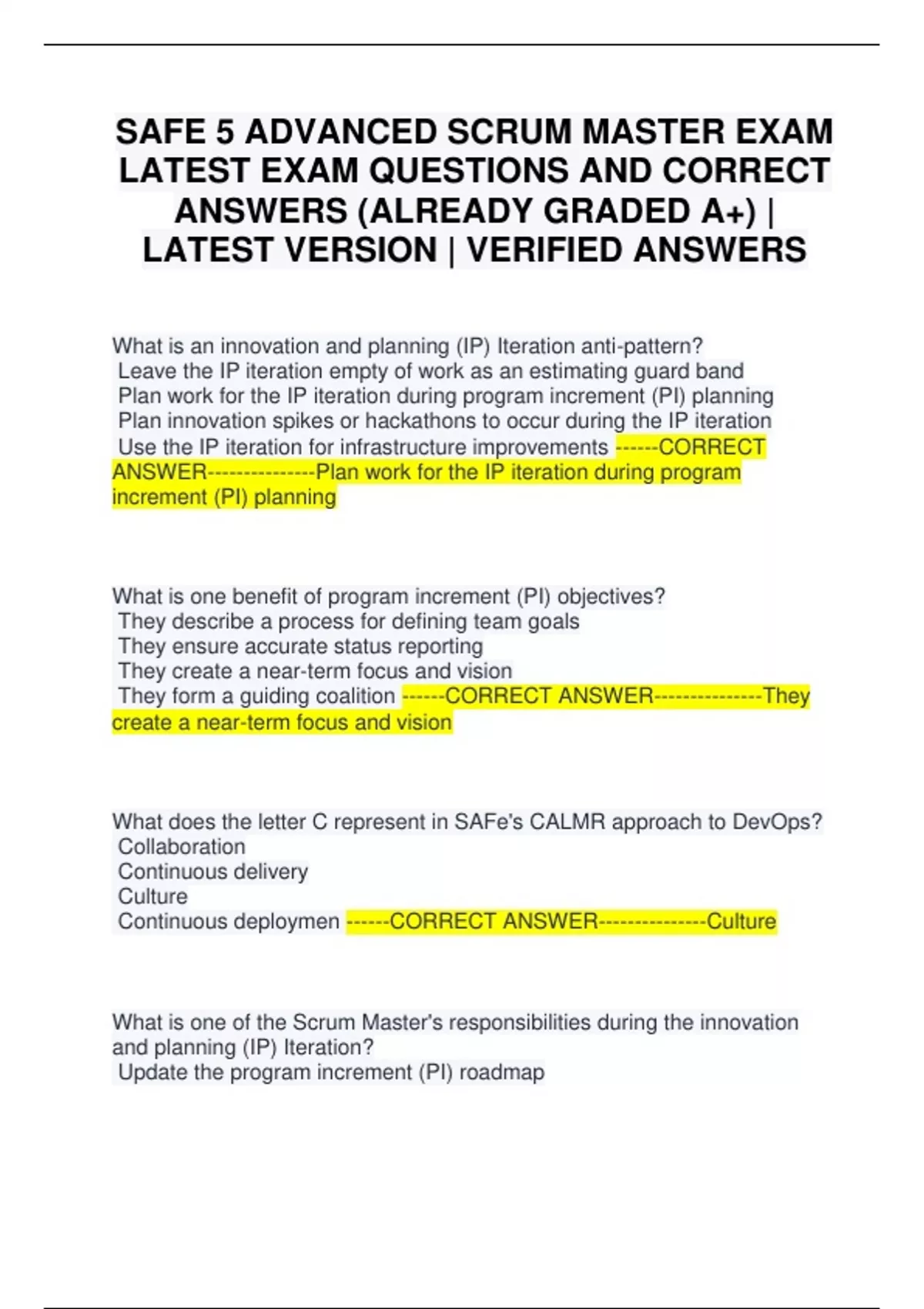 SAFE 5 ADVANCED SCRUM MASTER EXAM LATEST EXAM QUESTIONS AND CORRECT ANSWERS (ALREADY GRADED A+) | LATEST VERSION | VERIFIED ANSWERS

What is an innovation and planning (IP) Iteration anti-pattern?
Leave the IP iteration empty of work as an estimating guard band
Plan work for the IP iteration during program increment (PI) planning
Plan innovation spikes or hackathons to occur during the IP iteration
Use the IP iteration for infrastructure improvements ------CORRECT ANSWER---------------Plan work for the IP iteration during program increment (PI) planning

What is one benefit of program increment (PI) objectives?
They describe a process for defining team goals
They ensure accurate status reporting
They create a near-term focus and vision
They form a guiding coalition ------CORRECT ANSWER---------------They create a near-term focus and vision

What does the letter C represent in SAFe's CALMR approach to DevOps?
Collaboration
Continuous delivery
Culture
Continuous deploymen ------CORRECT ANSWER---------------Culture

What is one of the Scrum Master's responsibilities during the innovation and planning (IP) Iteration?
Update the program increment (PI) roadmap